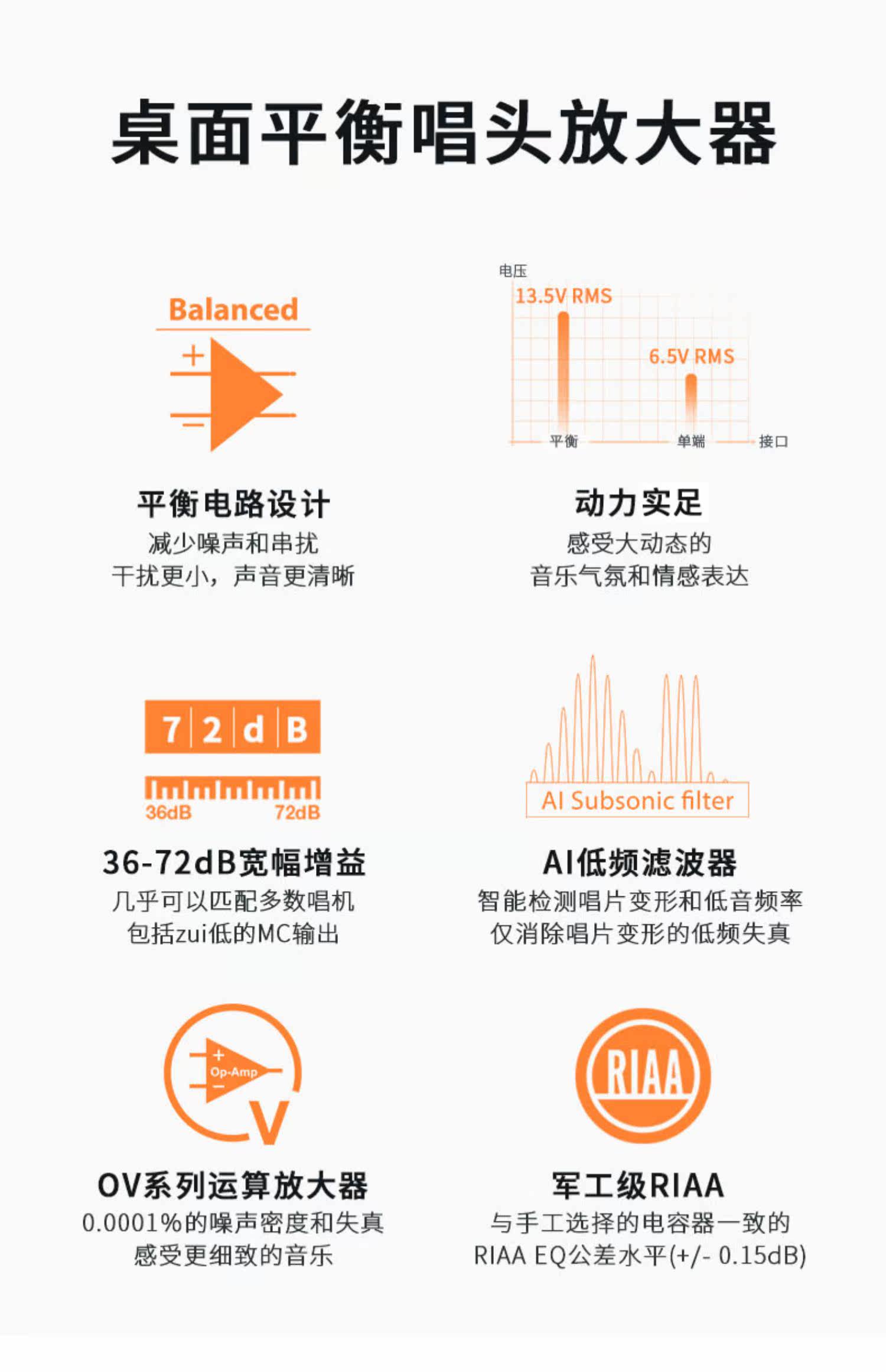 桌面平衡唱头放大器

Balanced

平衡电路设计
减少噪声和串扰
干扰更小，声音更清晰

电压
13.5V RMS
6.5V RMS
平衡
单端
接口

动力实足
感受大动态的
音乐气氛和情感表达

72dB
36dB
72dB

36-72dB宽幅增益
几乎可以匹配多数唱机
包括zui低的MC输出

AI Subsonic filter

AI低频滤波器
智能检测唱片变形和低音频率
仅消除唱片变形的低频失真

Op-Amp
V

OV系列运算放大器
0.0001%的噪声密度和失真
感受更细致的音乐

RIAA

军工级RIAA
与手工选择的电容器一致的
RIAA EQ公差水平(+/- 0.15dB)